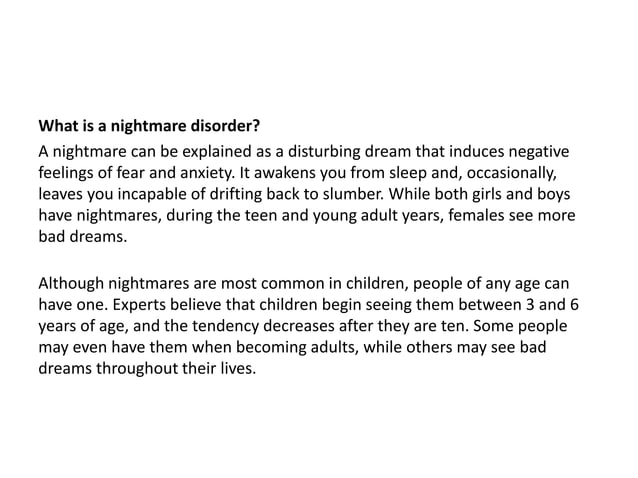 What is a nightmare disorder?
A nightmare can be explained as a disturbing dream that induces negative feelings of fear and anxiety. It awakens you from sleep and, occasionally, leaves you incapable of drifting back to slumber. While both girls and boys have nightmares, during the teen and young adult years, females see more bad dreams.

Although nightmares are most common in children, people of any age can have one. Experts believe that children begin seeing them between 3 and 6 years of age, and the tendency decreases after they are ten. Some people may even have them when becoming adults, while others may see bad dreams throughout their lives.